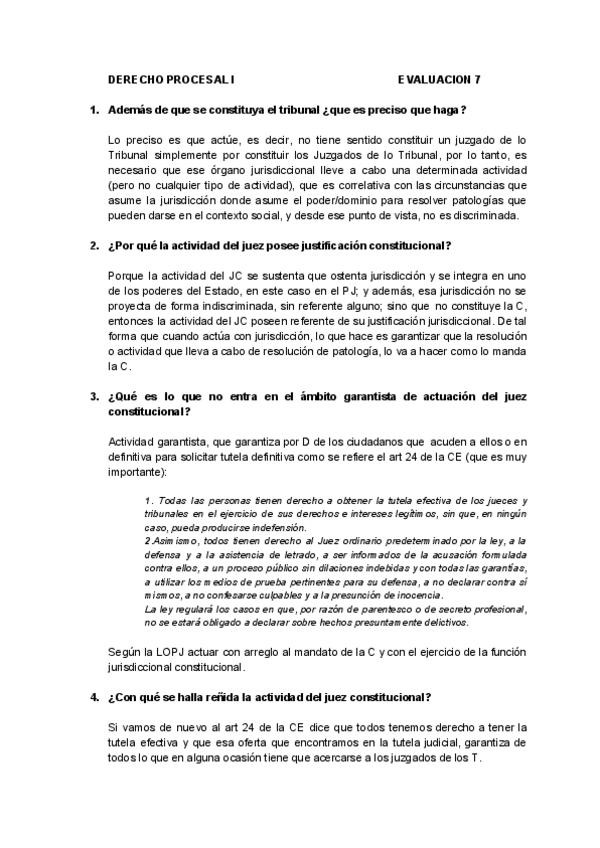 DERECHO PROCESAL I EVALUACION 7

1. Además de que se constituya el tribunal ¿que es preciso que haga?

Lo preciso es que actúe, es decir, no tiene sentido constituir un juzgado de lo Tribunal simplemente por constituir los Juzgados de lo Tribunal, por lo tanto, es necesario que ese órgano jurisdiccional lleve a cabo una determinada actividad (pero no cualquier tipo de actividad), que es correlativa con las circunstancias que asume la jurisdicción donde asume el poder/dominio para resolver patologías que pueden darse en el contexto social, y desde ese punto de vista, no es discriminada.

2. ¿Por qué la actividad del juez posee justificación constitucional?

Porque la actividad del JC se sustenta que ostenta jurisdicción y se integra en uno de los poderes del Estado, en este caso en el PJ; y además, esa jurisdicción no se proyecta de forma indiscriminada, sin referente alguno; sino que no constituye la C, entonces la actividad del JC poseen referente de su justificación jurisdiccional. De tal forma que cuando actúa con jurisdicción, lo que hace es garantizar que la resolución o actividad que lleva a cabo de resolución de patología, lo va a hacer como lo manda la C.

3. ¿Qué es lo que no entra en el ámbito garantista de actuación del juez constitucional?

Actividad garantista, que garantiza por D de los ciudadanos que acuden a ellos o en definitiva para solicitar tutela definitiva como se refiere el art 24 de la CE (que es muy importante):

1. Todas las personas tienen derecho a obtener la tutela efectiva de los jueces y tribunales en el ejercicio de sus derechos e intereses legítimos, sin que, en ningún caso, pueda producirse indefensión.
2.Asimismo, todos tienen derecho al Juez ordinario predeterminado por la ley, a la defensa y a la asistencia de letrado, a ser informados de la acusación formulada contra ellos, a un proceso público sin dilaciones indebidas y con todas las garantías, a utilizar los medios de prueba pertinentes para su defensa, a no declarar contra sí mismos, a no confesarse culpables y a la presunción de inocencia.
La ley regulará los casos en que, por razón de parentesco o de secreto profesional, no se estará obligado a declarar sobre hechos presuntamente delictivos.

Según la LOPJ actuar con arreglo al mandato de la C y con el ejercicio de la función jurisdiccional constitucional.

4. ¿Con qué se halla reñida la actividad del juez constitucional?

Si vamos de nuevo al art 24 de la CE dice que todos tenemos derecho a tener la tutela efectiva y que esa oferta que encontramos en la tutela judicial, garantiza de todos lo que en alguna ocasión tiene que acercarse a los juzgados de los T.